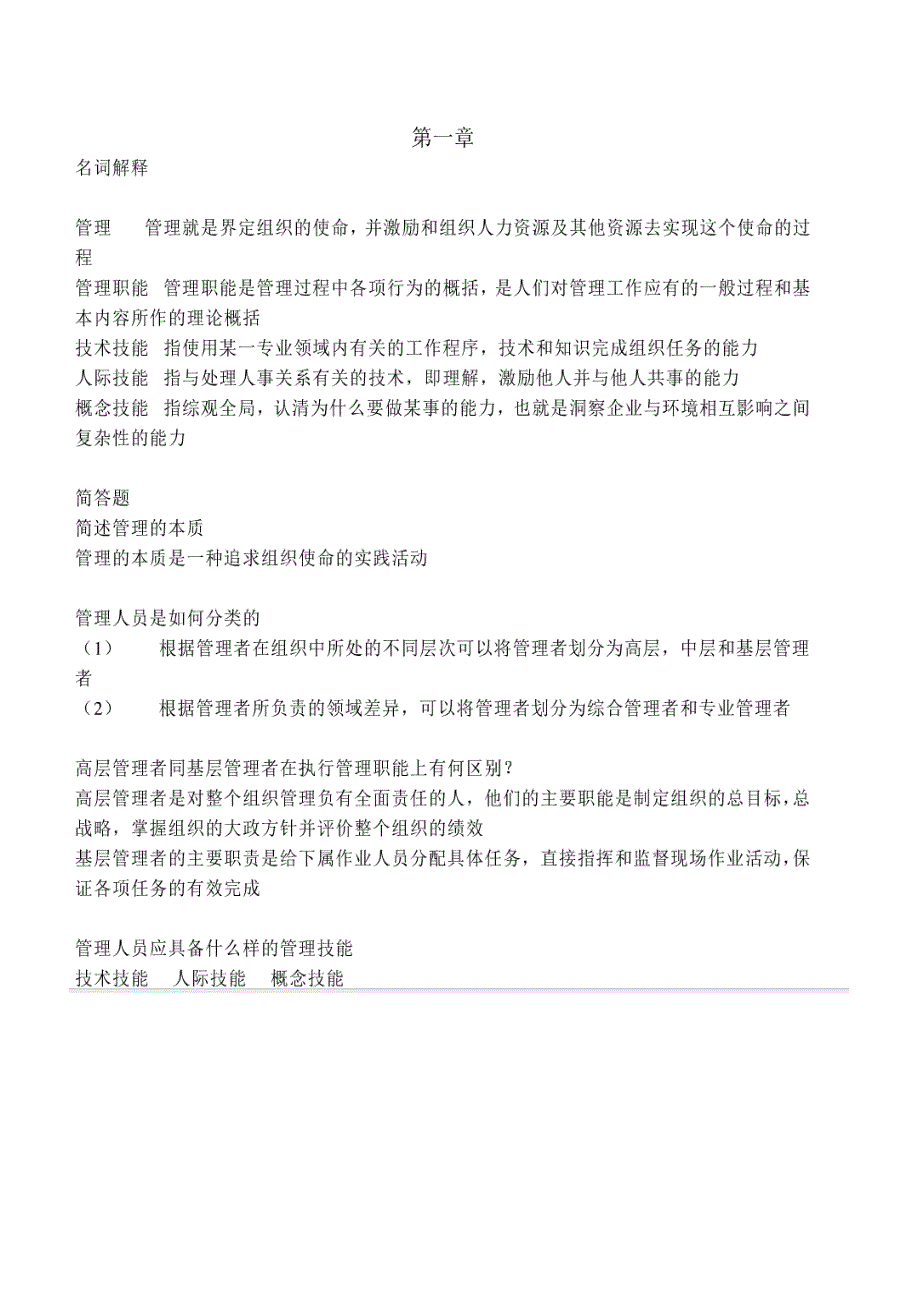 第一章
名词解释

管理　管理就是界定组织的使命，并激励和组织人力资源及其他资源去实现这个使命的过程
管理职能　管理职能是管理过程中各项行为的概括，是人们对管理工作应有的一般过程和基本内容所作的理论概括
技术技能　指使用某一专业领域内有关的工作程序，技术和知识完成组织任务的能力
人际技能　指与处理人事关系有关的技术，即理解，激励他人并与他人共事的能力
概念技能　指综观全局，认清为什么要做某事的能力，也就是洞察企业与环境相互影响之间复杂性的能力

简答题
简述管理的本质
管理的本质是一种追求组织使命的实践活动

管理人员是如何分类的
（1）　根据管理者在组织中所处的不同层次可以将管理者划分为高层，中层和基层管理者
（2）　根据管理者所负责的领域差异，可以将管理者划分为综合管理者和专业管理者

高层管理者同基层管理者在执行管理职能上有何区别？
高层管理者是对整个组织管理负有全面责任的人，他们的主要职能是制定组织的总目标，总战略，掌握组织的大政方针并评价整个组织的绩效
基层管理者的主要职责是给下属作业人员分配具体任务，直接指挥和监督现场作业活动，保证各项任务的有效完成

管理人员应具备什么样的管理技能
技术技能　人际技能　概念技能